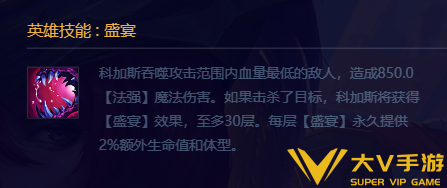 英雄技能：盛宴

科加斯吞噬攻击范围内血量最低的敌人，造成850.0【法强】魔法伤害。如果击杀了目标，科加斯将获得【盛宴】效果，至多30层。每层【盛宴】永久提供2%额外生命值和体型。

大V手游
SUPER VIP GAME